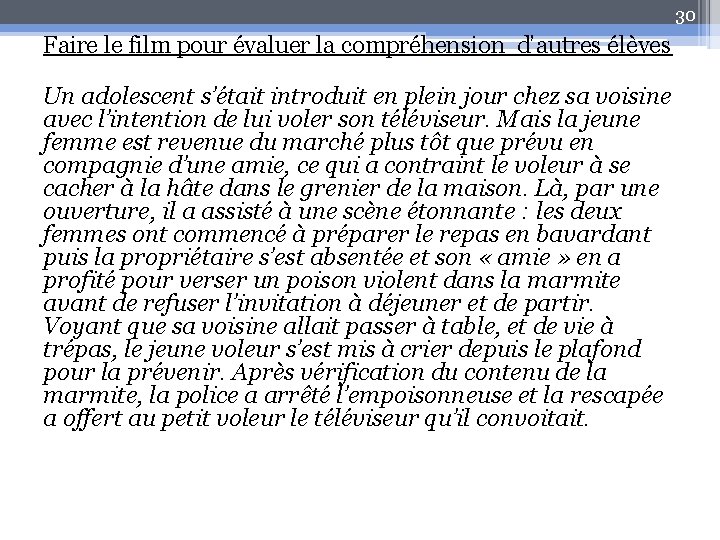 30

Faire le film pour évaluer la compréhension d'autres élèves

Un adolescent s'était introduit en plein jour chez sa voisine avec l'intention de lui voler son téléviseur. Mais la jeune femme est revenue du marché plus tôt que prévu en compagnie d'une amie, ce qui a contraint le voleur à se cacher à la hâte dans le grenier de la maison. Là, par une ouverture, il a assisté à une scène étonnante : les deux femmes ont commencé à préparer le repas en bavardant puis la propriétaire s'est absentée et son « amie » en a profité pour verser un poison violent dans la marmite avant de refuser l'invitation à déjeuner et de partir. Voyant que sa voisine allait passer à table, et de vie à trépas, le jeune voleur s'est mis à crier depuis le plafond pour la prévenir. Après vérification du contenu de la marmite, la police a arrêté l'empoisonneuse et la rescapée a offert au petit voleur le téléviseur qu'il convoitait.